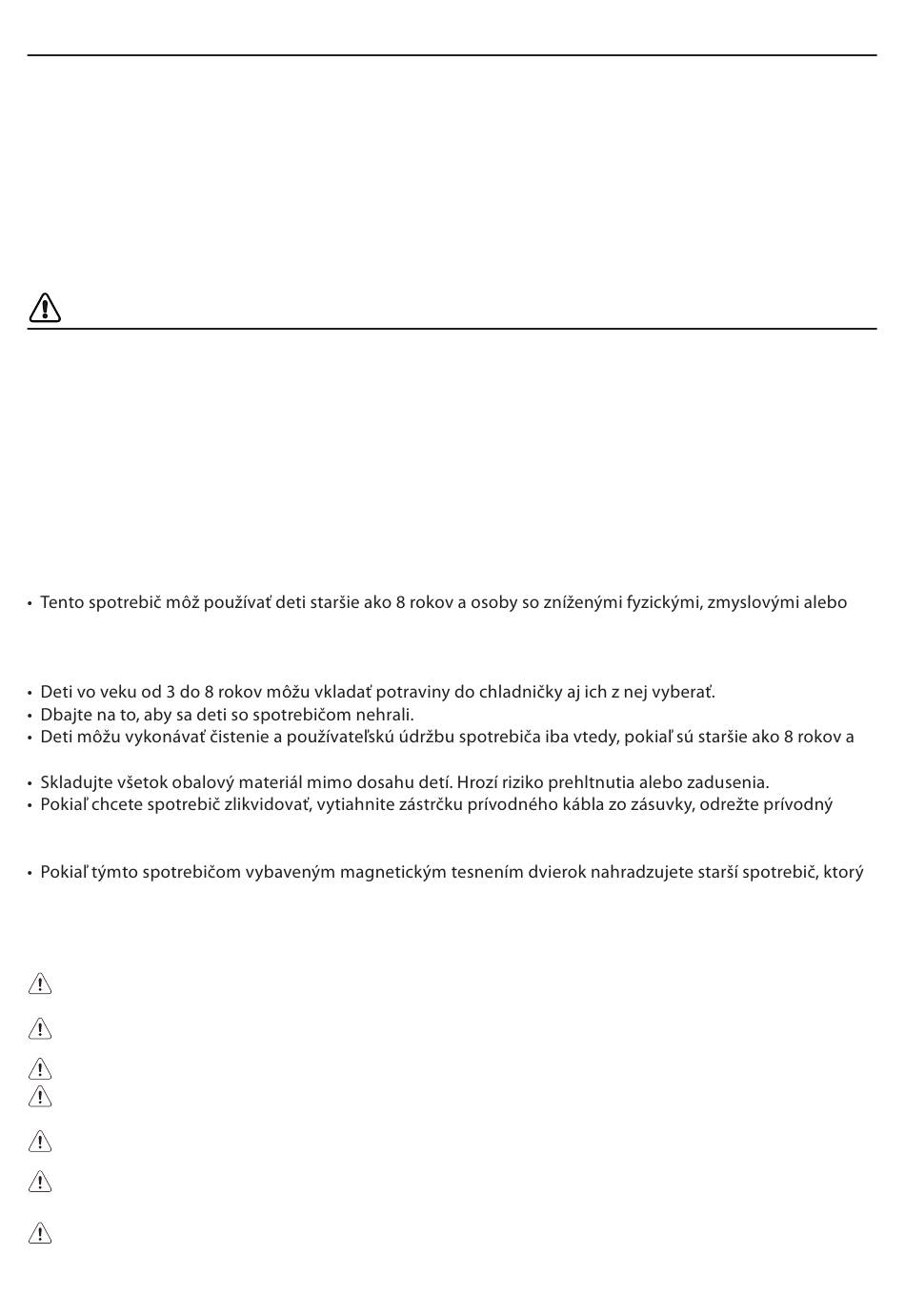 • Tento spotrebič môž používať deti staršie ako 8 rokov a osoby so zníženými fyzickými, zmyslovými alebo

• Deti vo veku od 3 do 8 rokov môžu vkladať potraviny do chladničky aj ich z nej vyberať.
• Dbajte na to, aby sa deti so spotrebičom nehrali.
• Deti môžu vykonávať čistenie a používateľskú údržbu spotrebiča iba vtedy, pokiaľ sú staršie ako 8 rokov a

• Skladujte všetok obalový materiál mimo dosahu detí. Hrozí riziko prehltnutia alebo zadusenia.
• Pokiaľ chcete spotrebič zlikvidovať, vytiahnite zástrčku prívodného kábla zo zásuvky, odrežte prívodný

• Pokiaľ týmto spotrebičom vybaveným magnetickým tesnením dvierok nahradzujete starší spotrebič, ktorý